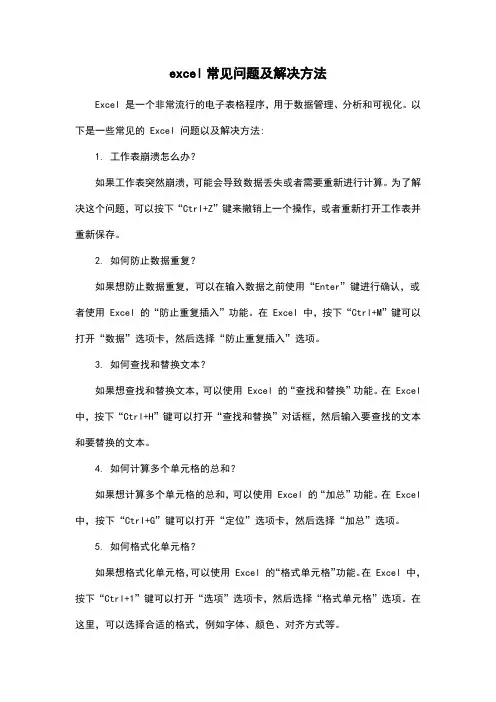 excel 常见问题及解决方法

Excel 是一个非常流行的电子表格程序，用于数据管理、分析和可视化。以下是一些常见的 Excel 问题以及解决方法：

1. 工作表崩溃怎么办？

如果工作表突然崩溃，可能会导致数据丢失或者需要重新进行计算。为了解决这个问题，可以按下“Ctrl+Z”键来撤销上一个操作，或者重新打开工作表并重新保存。

2. 如何防止数据重复？

如果想防止数据重复，可以在输入数据之前使用“Enter”键进行确认，或者使用 Excel 的“防止重复插入”功能。在 Excel 中，按下“Ctrl+M”键可以打开“数据”选项卡，然后选择“防止重复插入”选项。

3. 如何查找和替换文本？

如果想查找和替换文本，可以使用 Excel 的“查找和替换”功能。在 Excel 中，按下“Ctrl+H”键可以打开“查找和替换”对话框，然后输入要查找的文本和要替换的文本。

4. 如何计算多个单元格的总和？

如果想计算多个单元格的总和，可以使用 Excel 的“加总”功能。在 Excel 中，按下“Ctrl+G”键可以打开“定位”选项卡，然后选择“加总”选项。

5. 如何格式化单元格？

如果想格式化单元格，可以使用 Excel 的“格式单元格”功能。在 Excel 中，按下“Ctrl+1”键可以打开“选项”选项卡，然后选择“格式单元格”选项。在这里，可以选择合适的格式，例如字体、颜色、对齐方式等。